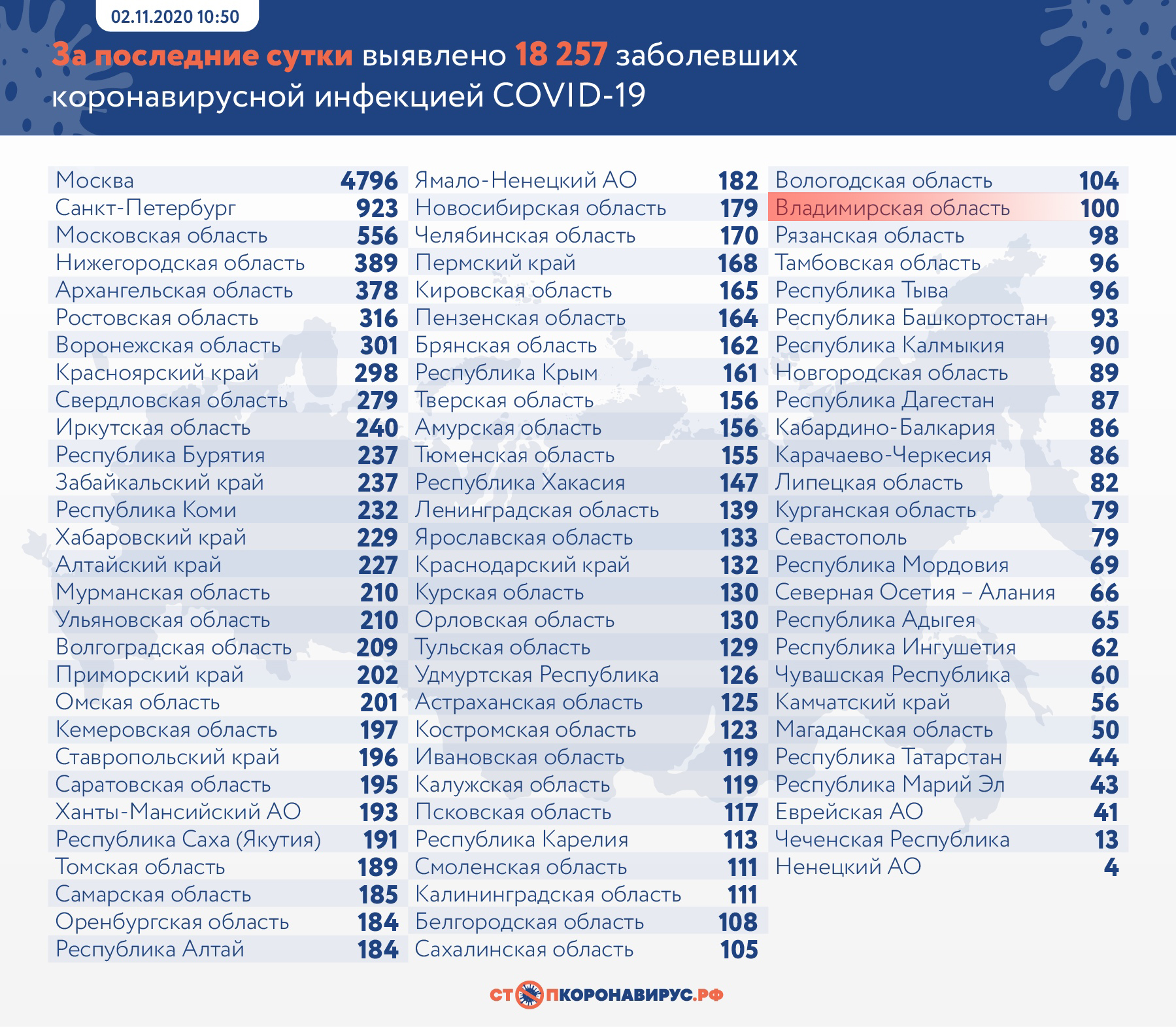 02.11.2020 10:50

За последние сутки выявлено 18 257 заболевших коронавирусной инфекцией COVID-19

| | |
|---|---|
| Москва | 4796 |
| Санкт-Петербург | 923 |
| Московская область | 556 |
| Нижегородская область | 389 |
| Архангельская область | 378 |
| Ростовская область | 316 |
| Воронежская область | 301 |
| Красноярский край | 298 |
| Свердловская область | 279 |
| Иркутская область | 240 |
| Республика Бурятия | 237 |
| Забайкальский край | 237 |
| Республика Коми | 232 |
| Хабаровский край | 229 |
| Алтайский край | 227 |
| Мурманская область | 210 |
| Ульяновская область | 210 |
| Волгоградская область | 209 |
| Приморский край | 202 |
| Омская область | 201 |
| Кемеровская область | 197 |
| Ставропольский край | 196 |
| Саратовская область | 195 |
| Ханты-Мансийский АО | 193 |
| Республика Саха (Якутия) | 191 |
| Томская область | 189 |
| Самарская область | 185 |
| Оренбургская область | 184 |
| Республика Алтай | 184 |

| | |
|---|---|
| Ямало-Ненецкий АО | 182 |
| Новосибирская область | 179 |
| Челябинская область | 170 |
| Пермский край | 168 |
| Кировская область | 165 |
| Пензенская область | 164 |
| Брянская область | 162 |
| Республика Крым | 161 |
| Тверская область | 156 |
| Амурская область | 156 |
| Тюменская область | 155 |
| Республика Хакасия | 147 |
| Ленинградская область | 139 |
| Ярославская область | 133 |
| Краснодарский край | 132 |
| Курская область | 130 |
| Орловская область | 130 |
| Тульская область | 129 |
| Удмуртская Республика | 126 |
| Астраханская область | 125 |
| Костромская область | 123 |
| Ивановская область | 119 |
| Калужская область | 119 |
| Псковская область | 117 |
| Республика Карелия | 113 |
| Смоленская область | 111 |
| Калининградская область | 111 |
| Белгородская область | 108 |
| Сахалинская область | 105 |

| | |
|---|---|
| Вологодская область | 104 |
| Владимирская область | 100 |
| Рязанская область | 98 |
| Тамбовская область | 96 |
| Республика Тыва | 96 |
| Республика Башкортостан | 93 |
| Республика Калмыкия | 90 |
| Новгородская область | 89 |
| Республика Дагестан | 87 |
| Кабардино-Балкария | 86 |
| Карачаево-Черкесия | 86 |
| Липецкая область | 82 |
| Курганская область | 79 |
| Севастополь | 79 |
| Республика Мордовия | 69 |
| Северная Осетия – Алания | 66 |
| Республика Адыгея | 65 |
| Республика Ингушетия | 62 |
| Чувашская Республика | 60 |
| Камчатский край | 56 |
| Магаданская область | 50 |
| Республика Татарстан | 44 |
| Республика Марий Эл | 43 |
| Еврейская АО | 41 |
| Чеченская Республика | 13 |
| Ненецкий АО | 4 |

СТОПКОРОНАВИРУС.РФ